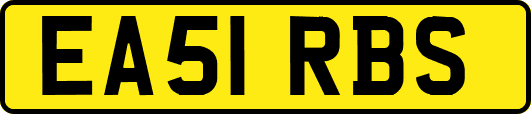 EA51 RBS